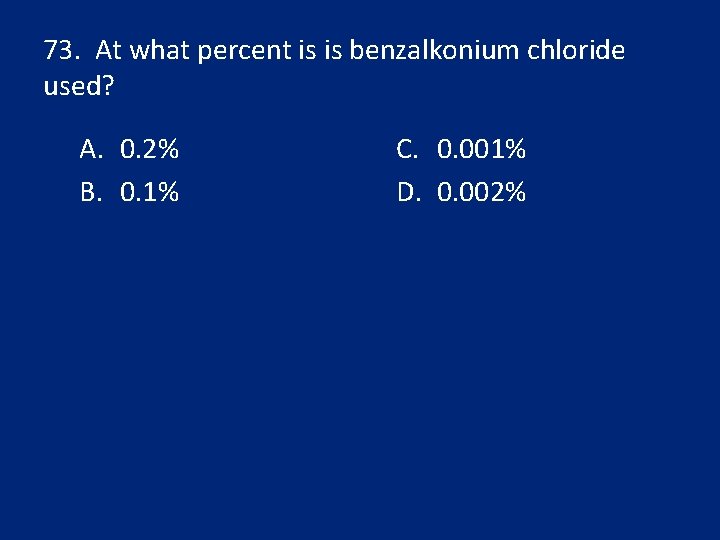 73. At what percent is is benzalkonium chloride used?

A. 0.2%
B. 0.1%

C. 0.001%
D. 0.002%